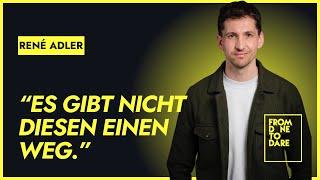 RENÉ ADLER

“ES GIBT NICHT DIESEN EINEN WEG.”

FROM D NE TO DARE